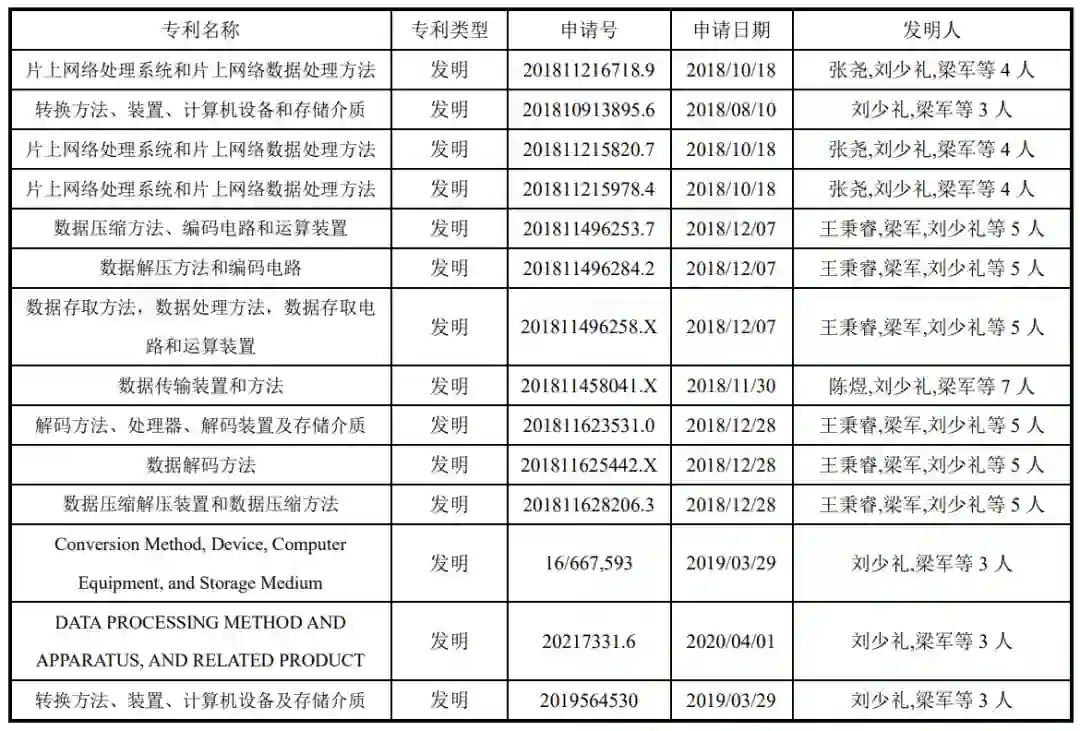 | 专利名称 | 专利类型 | 申请号 | 申请日期 | 发明人 |
|---|---|---|---|---|
| 片上网络处理系统和片上网络数据处理方法 | 发明 | 201811216718.9 | 2018/10/18 | 张尧,刘少礼,梁军等 4 人 |
| 转换方法、装置、计算机设备和存储介质 | 发明 | 201810913895.6 | 2018/08/10 | 刘少礼,梁军等 3 人 |
| 片上网络处理系统和片上网络数据处理方法 | 发明 | 201811215820.7 | 2018/10/18 | 张尧,刘少礼,梁军等 4 人 |
| 片上网络处理系统和片上网络数据处理方法 | 发明 | 201811215978.4 | 2018/10/18 | 张尧,刘少礼,梁军等 4 人 |
| 数据压缩方法、编码电路和运算装置 | 发明 | 201811496253.7 | 2018/12/07 | 王秉睿,梁军,刘少礼等 5 人 |
| 数据解压方法和编码电路 | 发明 | 201811496284.2 | 2018/12/07 | 王秉睿,梁军,刘少礼等 5 人 |
| 数据存取方法，数据处理方法，数据存取电路和运算装置 | 发明 | 201811496258.X | 2018/12/07 | 王秉睿,梁军,刘少礼等 5 人 |
| 数据传输装置和方法 | 发明 | 201811458041.X | 2018/11/30 | 陈煜,刘少礼,梁军等 7 人 |
| 解码方法、处理器、解码装置及存储介质 | 发明 | 201811623531.0 | 2018/12/28 | 王秉睿,梁军,刘少礼等 5 人 |
| 数据解码方法 | 发明 | 201811625442.X | 2018/12/28 | 王秉睿,梁军,刘少礼等 5 人 |
| 数据压缩解压装置和数据压缩方法 | 发明 | 201811628206.3 | 2018/12/28 | 王秉睿,梁军,刘少礼等 5 人 |
| Conversion Method, Device, Computer Equipment, and Storage Medium | 发明 | 16/667,593 | 2019/03/29 | 刘少礼,梁军等 3 人 |
| DATA PROCESSING METHOD AND APPARATUS, AND RELATED PRODUCT | 发明 | 20217331.6 | 2020/04/01 | 刘少礼,梁军等 3 人 |
| 转换方法、装置、计算机设备及存储介质 | 发明 | 2019564530 | 2019/03/29 | 刘少礼,梁军等 3 人 |